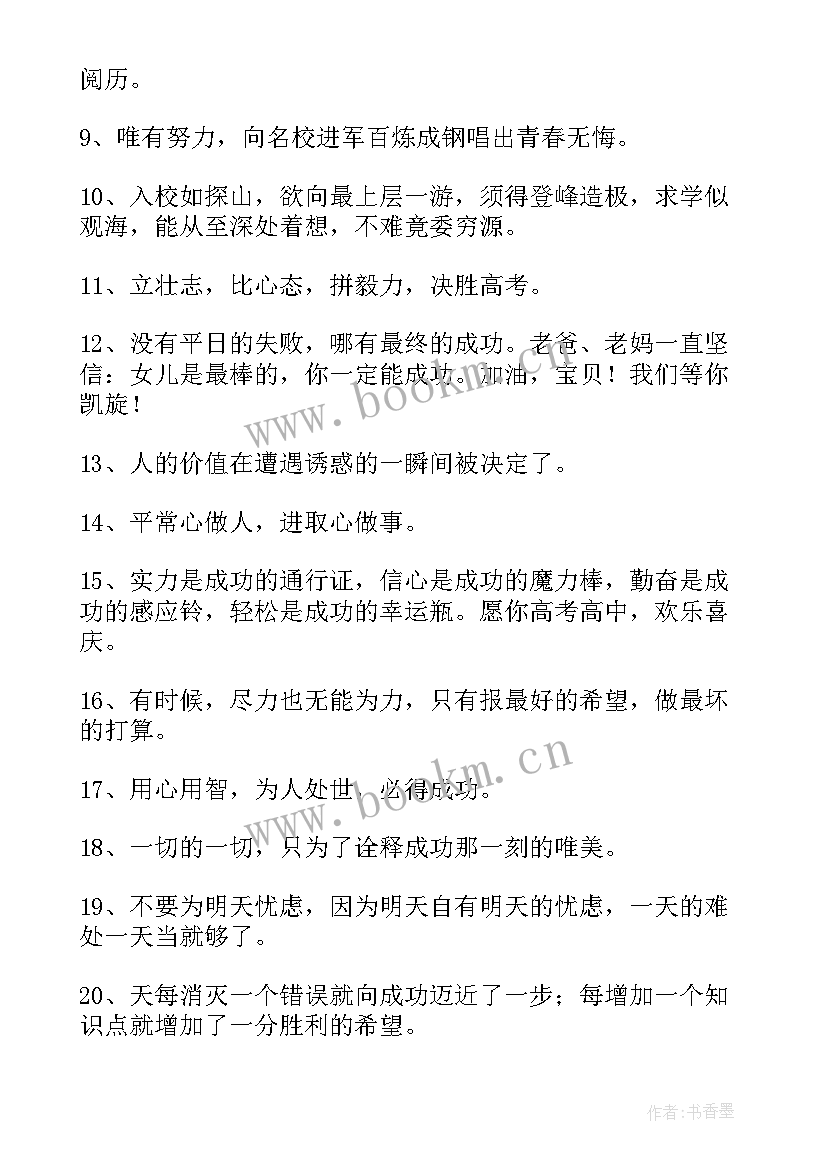 阅历。

9、唯有努力，向名校进军百炼成钢唱出青春无悔。

10、入校如探山，欲向最上层一游，须得登峰造极，求学似观海，能从至深处着想，不难竟委穷源。

11、立壮志，比心态，拼毅力，决胜高考。

12、没有平日的失败，哪有最终的成功。老爸、老妈一直坚信：女儿是最棒的，你一定能成功。加油，宝贝！我们等你凯旋！

13、人的价值在遭遇诱惑的一瞬间被决定了。

14、平常心做人，进取心做事。

15、实力是成功的通行证，信心是成功的魔力棒，勤奋是成功的感应铃，轻松是成功的幸运瓶。愿你高考高中，欢乐喜庆。

16、有时候，尽力也无能为力，只有报最好的希望，做最坏的打算。

17、用心用智，为人处世，必得成功。

18、一切的一切，只为了诠释成功那一刻的唯美。

19、不要为明天忧虑，因为明天自有明天的忧虑，一天的难处一天当就够了。

20、天每消灭一个错误就向成功迈近了一步；每增加一个知识点就增加了一分胜利的希望。

www.bookm.cn

www.bookm.cn

作者：书香墨